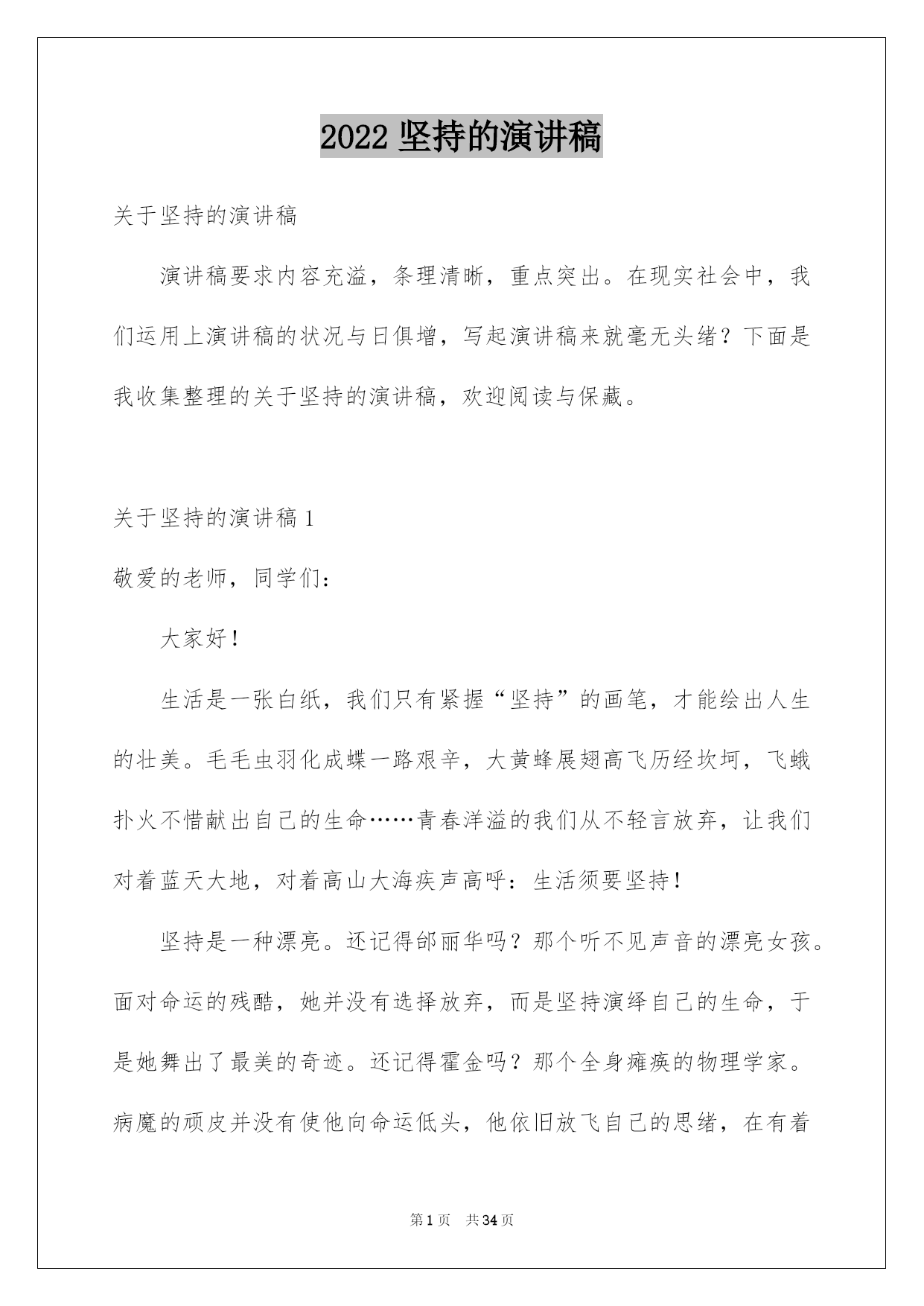 2022 坚持的演讲稿

关于坚持的演讲稿

演讲稿要求内容充溢，条理清晰，重点突出。在现实社会中，我们运用上演讲稿的状况与日俱增，写起演讲稿来就毫无头绪？下面是我收集整理的关于坚持的演讲稿，欢迎阅读与保藏。

关于坚持的演讲稿 1

敬爱的老师，同学们：

大家好！

生活是一张白纸，我们只有紧握“坚持”的画笔，才能绘出人生的壮美。毛毛虫羽化成蝶一路艰辛，大黄蜂展翅高飞历经坎坷，飞蛾扑火不惜献出自己的生命……青春洋溢的我们从不轻言放弃，让我们对着蓝天大地，对着高山大海疾声高呼：生活须要坚持！

坚持是一种漂亮。还记得邰丽华吗？那个听不见声音的漂亮女孩。面对命运的残酷，她并没有选择放弃，而是坚持演绎自己的生命，于是她舞出了最美的奇迹。还记得霍金吗？那个全身瘫痪的物理学家。病魔的顽皮并没有使他向命运低头，他依旧放飞自己的思绪，在有着

第 1 页 共 34 页